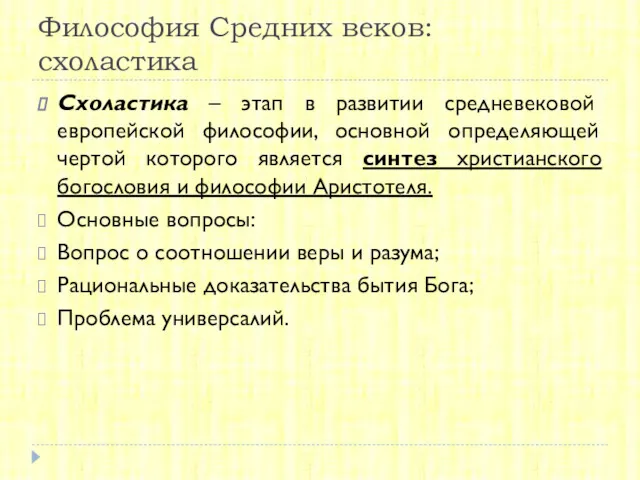 Философия Средних веков: схоластика

Схоластика – этап в развитии средневековой европейской философии, основной определяющей чертой которого является синтез христианского богословия и философии Аристотеля.

Основные вопросы:

Вопрос о соотношении веры и разума;

Рациональные доказательства бытия Бога;

Проблема универсалий.